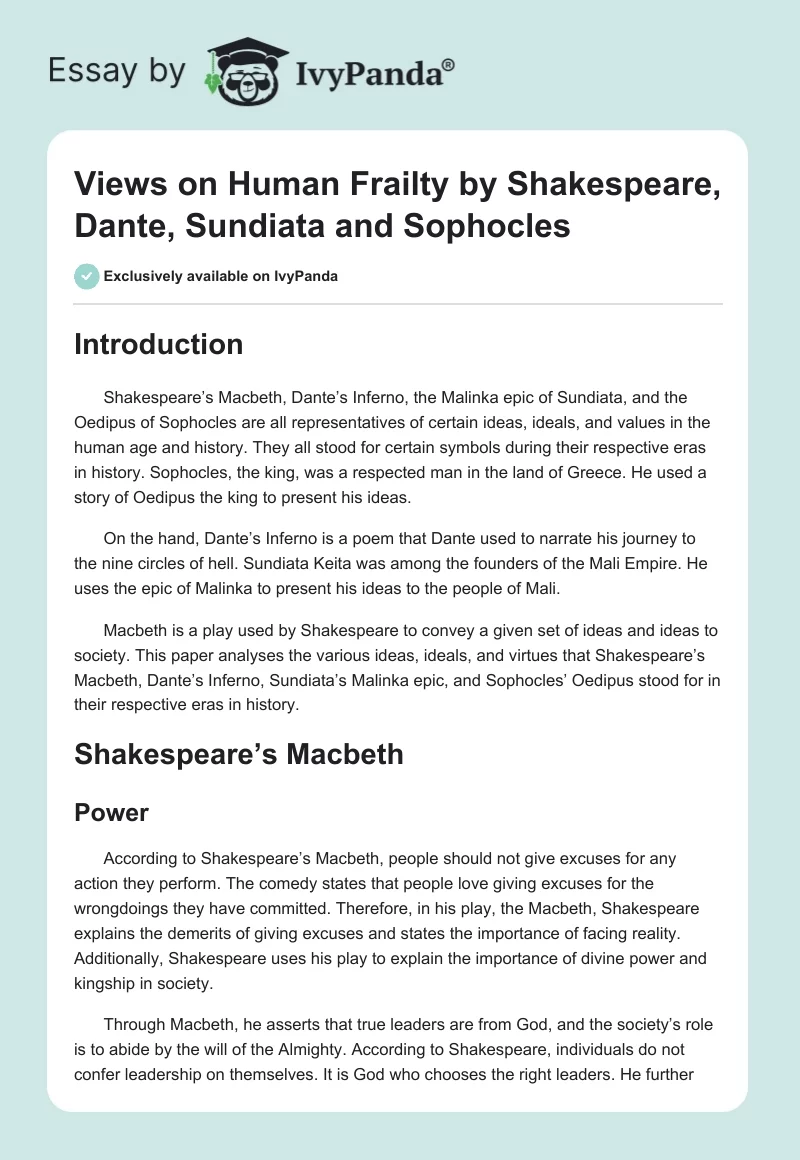 Essay by IvyPanda®

Views on Human Frailty by Shakespeare, Dante, Sundiata and Sophocles

Exclusively available on IvyPanda

Introduction

Shakespeare's Macbeth, Dante's Inferno, the Malinka epic of Sundiata, and the Oedipus of Sophocles are all representatives of certain ideas, ideals, and values in the human age and history. They all stood for certain symbols during their respective eras in history. Sophocles, the king, was a respected man in the land of Greece. He used a story of Oedipus the king to present his ideas.

On the hand, Dante's Inferno is a poem that Dante used to narrate his journey to the nine circles of hell. Sundiata Keita was among the founders of the Mali Empire. He uses the epic of Malinka to present his ideas to the people of Mali.

Macbeth is a play used by Shakespeare to convey a given set of ideas and ideas to society. This paper analyses the various ideas, ideals, and virtues that Shakespeare's Macbeth, Dante's Inferno, Sundiata's Malinka epic, and Sophocles' Oedipus stood for in their respective eras in history.

Shakespeare's Macbeth

Power

According to Shakespeare's Macbeth, people should not give excuses for any action they perform. The comedy states that people love giving excuses for the wrongdoings they have committed. Therefore, in his play, the Macbeth, Shakespeare explains the demerits of giving excuses and states the importance of facing reality. Additionally, Shakespeare uses his play to explain the importance of divine power and kingship in society.

Through Macbeth, he asserts that true leaders are from God, and the society's role is to abide by the will of the Almighty. According to Shakespeare, individuals do not confer leadership on themselves. It is God who chooses the right leaders. He further